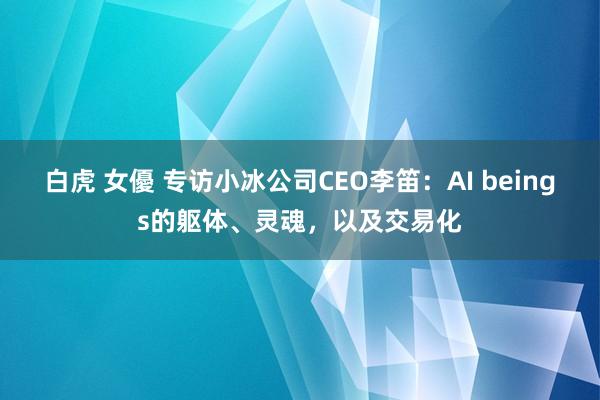 白虎 女優 专访小冰公司CEO李笛：AI beings的躯体、灵魂，以及交易化